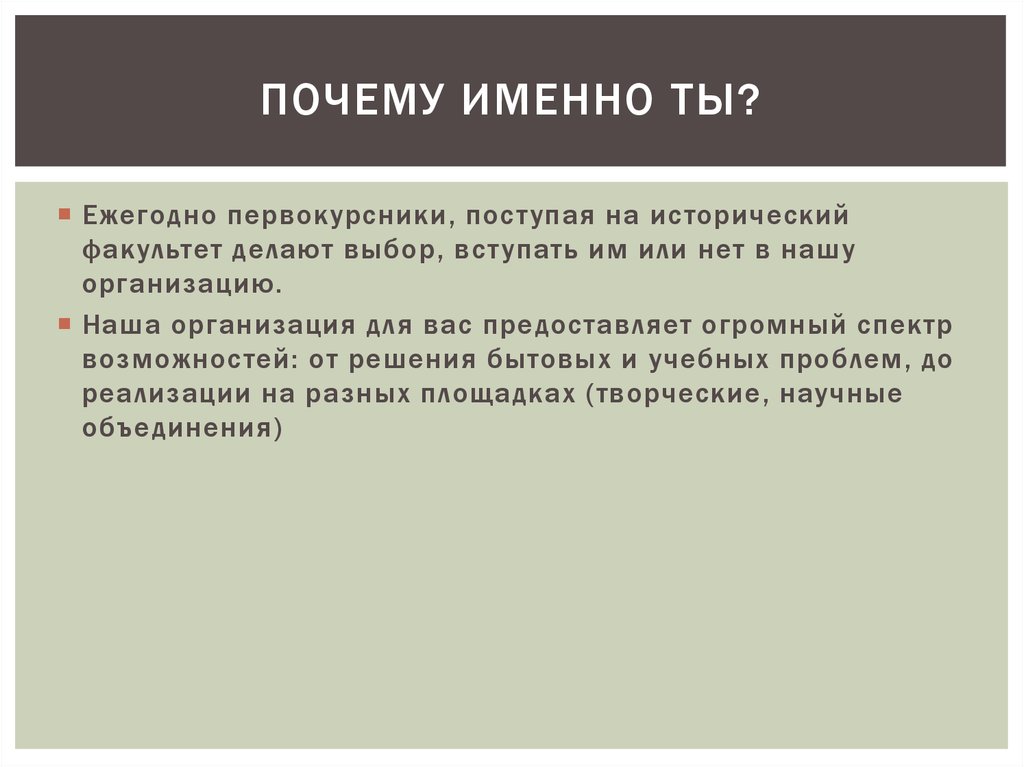 ПОЧЕМУ ИМЕННО ТЫ?

Ежегодно первокурсники, поступая на исторический факультет делают выбор, вступать им или нет в нашу организацию.

Наша организация для вас предоставляет огромный спектр возможностей: от решения бытовых и учебных проблем, до реализации на разных площадках (творческие, научные объединения)